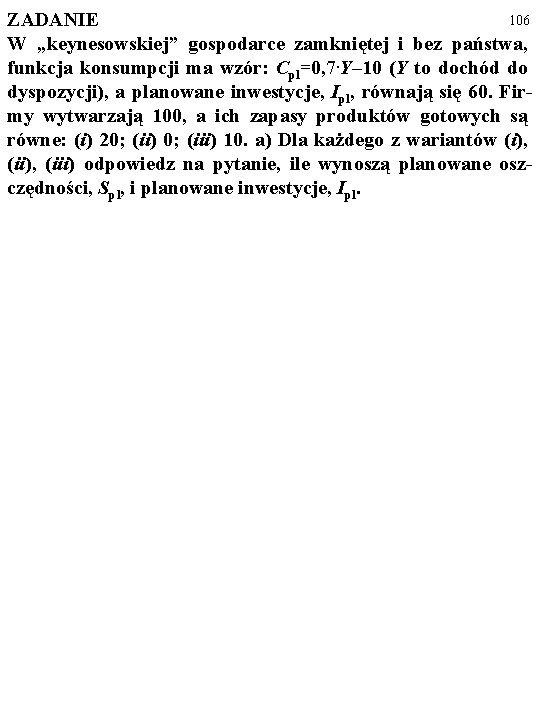 ZADANIE

106

W „keynesowskiej” gospodarce zamkniętej i bez państwa, funkcja konsumpcji ma wzór: $C_{pl}=0,7 \cdot Y-10$ ($Y$ to dochód do dyspozycji), a planowane inwestycje, $I_{pl}$, równają się 60. Firmy wytwarzają 100, a ich zapasy produktów gotowych są równe: (i) 20; (ii) 0; (iii) 10. a) Dla każdego z wariantów (i), (ii), (iii) odpowiedz na pytanie, ile wynoszą planowane oszczędności, $S_{pl}$, i planowane inwestycje, $I_{pl}$.